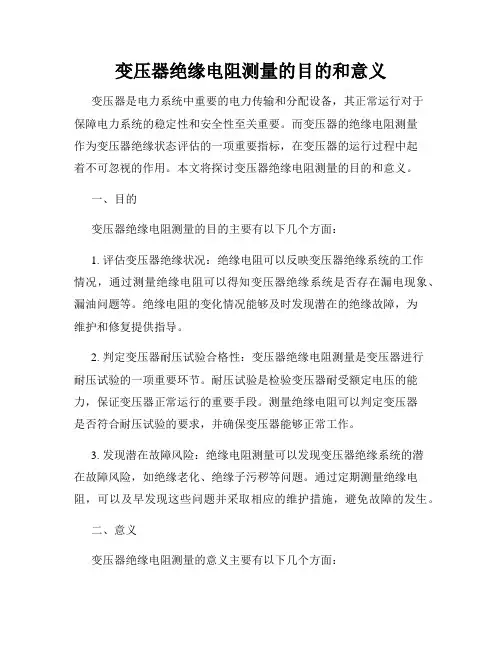 变压器绝缘电阻测量的目的和意义

变压器是电力系统中重要的电力传输和分配设备，其正常运行对于保障电力系统的稳定性和安全性至关重要。而变压器的绝缘电阻测量作为变压器绝缘状态评估的一项重要指标，在变压器的运行过程中起着不可忽视的作用。本文将探讨变压器绝缘电阻测量的目的和意义。

一、目的

变压器绝缘电阻测量的目的主要有以下几个方面：

1. 评估变压器绝缘状况：绝缘电阻可以反映变压器绝缘系统的工作情况，通过测量绝缘电阻可以得知变压器绝缘系统是否存在漏电现象、漏油问题等。绝缘电阻的变化情况能够及时发现潜在的绝缘故障，为维护和修复提供指导。

2. 判定变压器耐压试验合格性：变压器绝缘电阻测量是变压器进行耐压试验的一项重要环节。耐压试验是检验变压器耐受额定电压的能力，保证变压器正常运行的重要手段。测量绝缘电阻可以判定变压器是否符合耐压试验的要求，并确保变压器能够正常工作。

3. 发现潜在故障风险：绝缘电阻测量可以发现变压器绝缘系统的潜在故障风险，如绝缘老化、绝缘子污秽等问题。通过定期测量绝缘电阻，可以及早发现这些问题并采取相应的维护措施，避免故障的发生。

二、意义

变压器绝缘电阻测量的意义主要有以下几个方面：